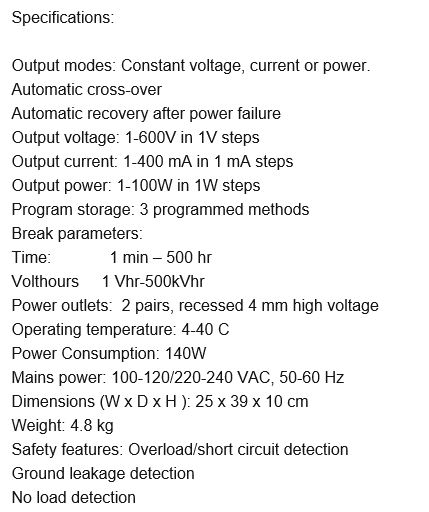 Specifications:

Output modes: Constant voltage, current or power.
Automatic cross-over
Automatic recovery after power failure
Output voltage: 1-600V in 1V steps
Output current: 1-400 mA in 1 mA steps
Output power: 1-100W in 1W steps
Program storage: 3 programmed methods
Break parameters:
Time: 1 min – 500 hr
Volthours 1 Vhr-500kVhr
Power outlets: 2 pairs, recessed 4 mm high voltage
Operating temperature: 4-40 C
Power Consumption: 140W
Mains power: 100-120/220-240 VAC, 50-60 Hz
Dimensions (W x D x H ): 25 x 39 x 10 cm
Weight: 4.8 kg
Safety features: Overload/short circuit detection
Ground leakage detection
No load detection